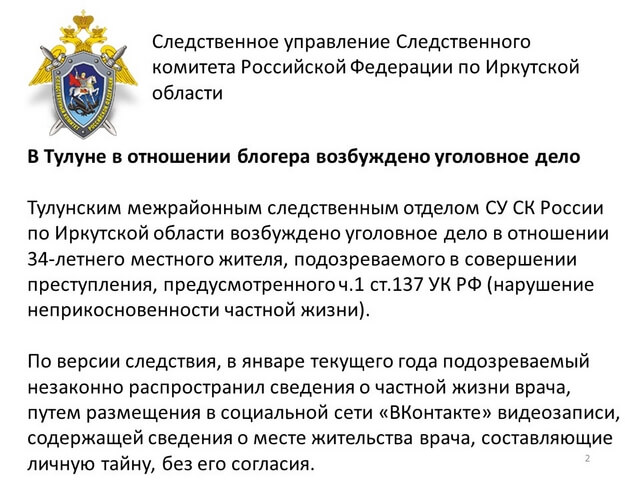 Следственное управление Следственного комитета Российской Федерации по Иркутской области

В Тулуне в отношении блогера возбуждено уголовное дело

Тулунским межрайонным следственным отделом СУ СК России по Иркутской области возбуждено уголовное дело в отношении 34-летнего местного жителя, подозреваемого в совершении преступления, предусмотренного ч.1 ст.137 УК РФ (нарушение неприкосновенности частной жизни).

По версии следствия, в январе текущего года подозреваемый незаконно распространил сведения о частной жизни врача, путем размещения в социальной сети «ВКонтакте» видеозаписи, содержащей сведения о месте жительства врача, составляющие личную тайну, без его согласия.

2